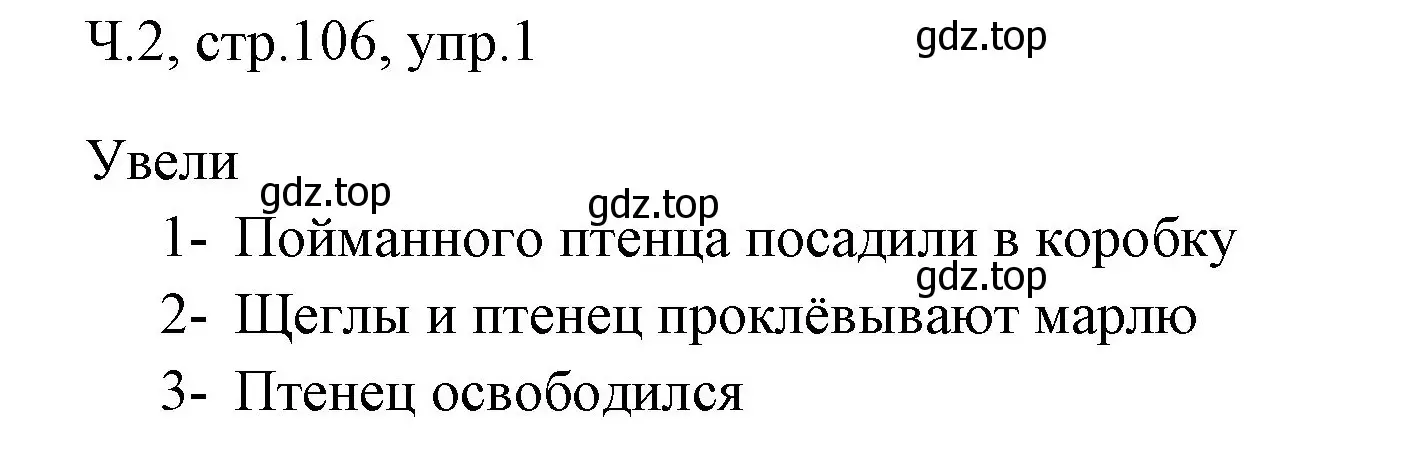 Ч.2, стр.106, упр.1

gdz.top

Увели

gdz.top

gdz.top

1- Пойманного птенца посадили в коробку

gdz.top

2- Щеглы и птенец проклёвывают марлю

3- Птенец освободился